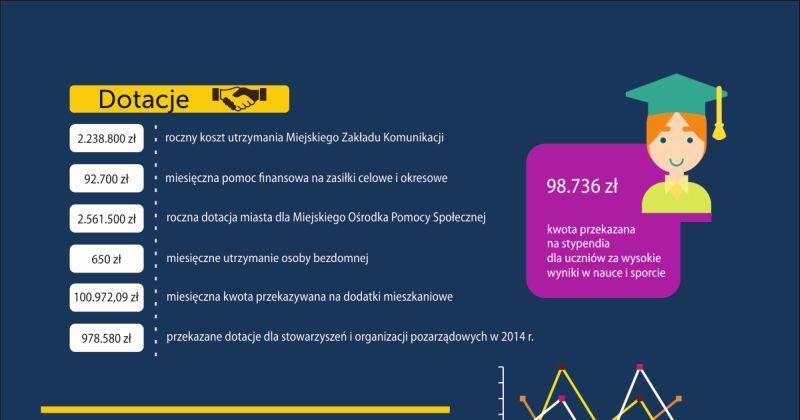 Dotacje

2.238.800 zł roczny koszt utrzymania Miejskiego Zakładu Komunikacji

92.700 zł miesięczna pomoc finansowa na zasiłki celowe i okresowe

2.561.500 zł roczna dotacja miasta dla Miejskiego Ośrodka Pomocy Społecznej

650 zł miesięczne utrzymanie osoby bezdomnej

100.972,09 zł miesięczna kwota przekazywana na dodatki mieszkaniowe

978.580 zł przekazane dotacje dla stowarzyszeń i organizacji pozarządowych w 2014 r.

98.736 zł

kwota przekazana na stypendia dla uczniów za wysokie wyniki w nauce i sporcie